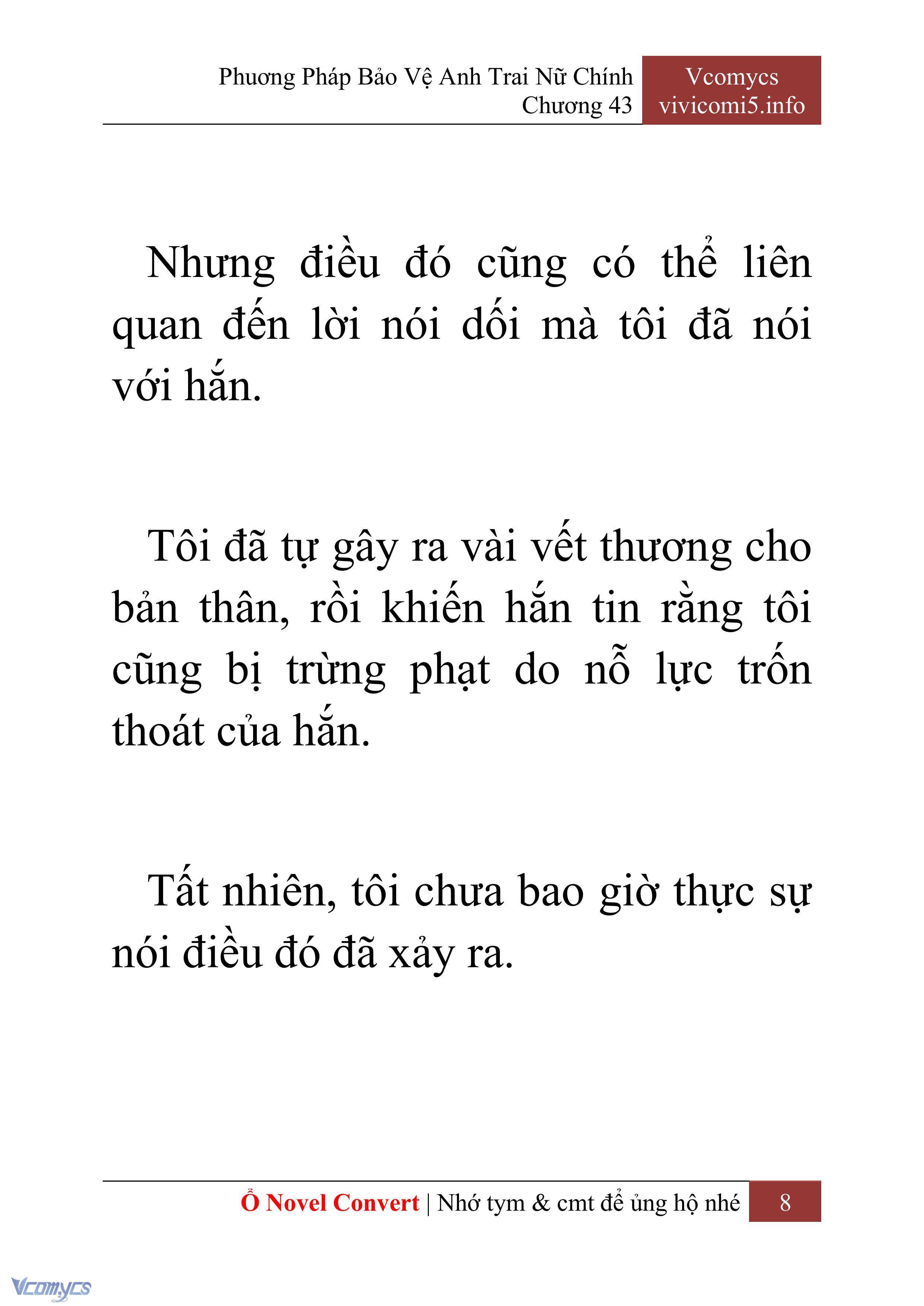 Phương Pháp Bảo Vệ Anh Trai Nữ Chính
Chương 43

Vcomycs
vivicomi5.info

Nhưng điều đó cũng có thể liên quan đến lời nói dối mà tôi đã nói với hắn.

Tôi đã tự gây ra vài vết thương cho bản thân, rồi khiến hắn tin rằng tôi cũng bị trừng phạt do nỗ lực trốn thoát của hắn.

Tất nhiên, tôi chưa bao giờ thực sự nói điều đó đã xảy ra.

Ổ Novel Convert | Nhớ tym & cmt để ủng hộ nhé 8

Vcomycs